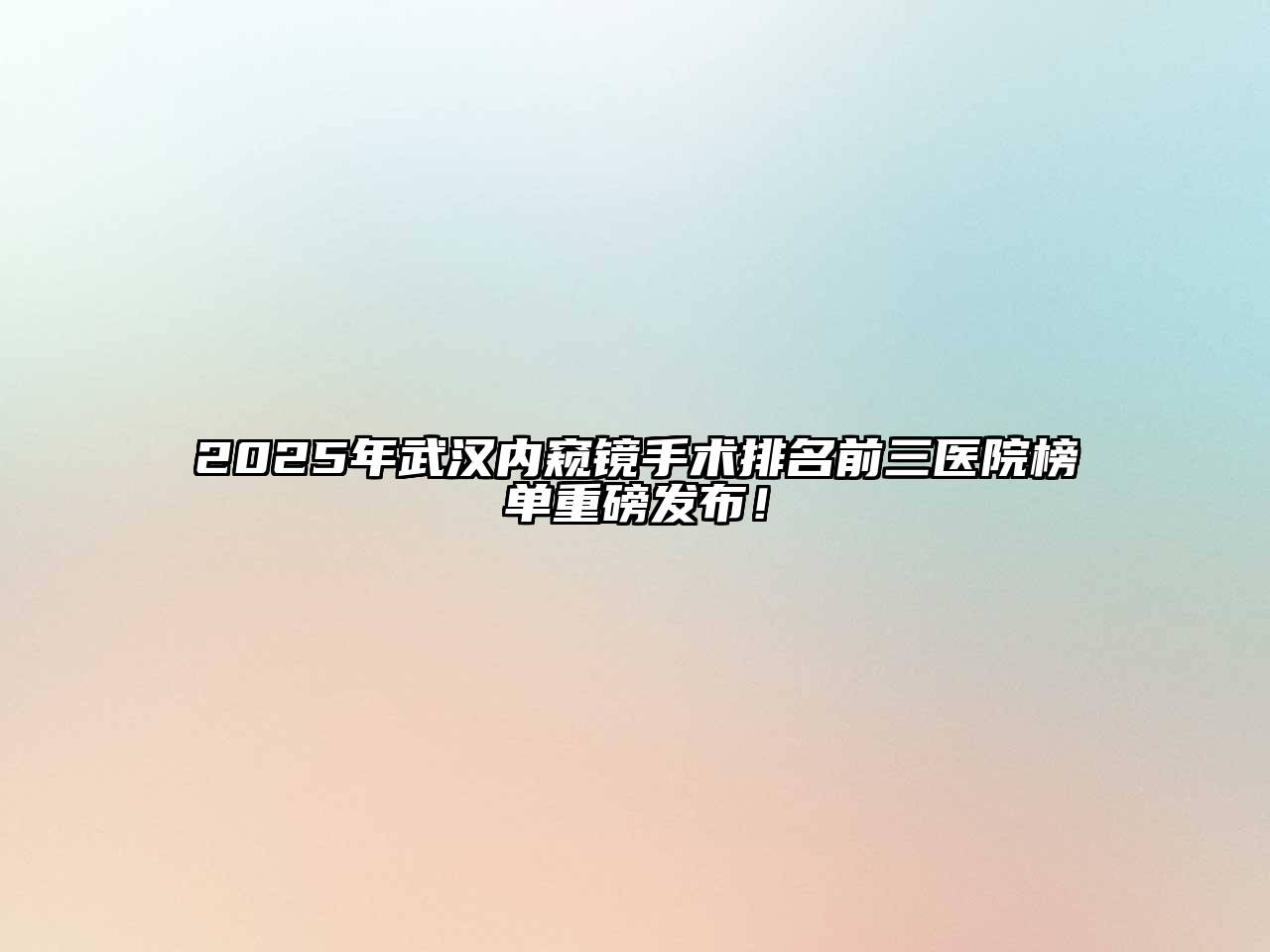 2025年武汉内窥镜手术排名前三医院榜单重磅发布！